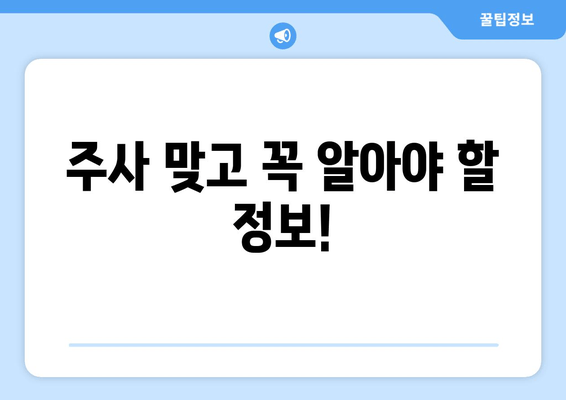 꿀팁정보

주사 맞고 꼭 알아야 할 정보!